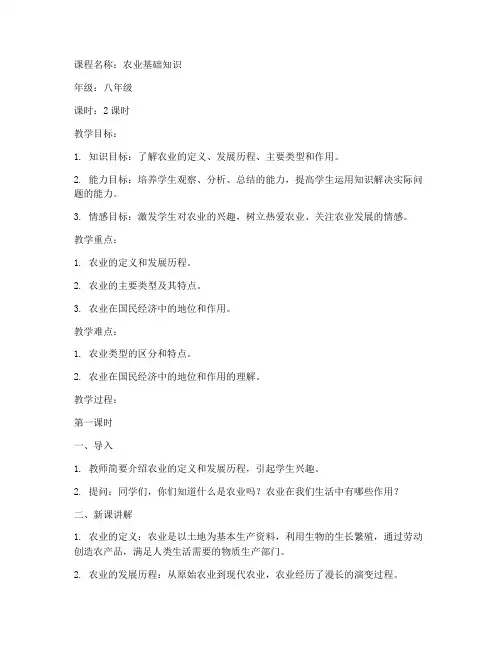 课程名称：农业基础知识

年级：八年级

课时：2 课时

教学目标：

1. 知识目标：了解农业的定义、发展历程、主要类型和作用。

2. 能力目标：培养学生观察、分析、总结的能力，提高学生运用知识解决实际问题的能力。

3. 情感目标：激发学生对农业的兴趣，树立热爱农业、关注农业发展的情感。

教学重点：

1. 农业的定义和发展历程。

2. 农业的主要类型及其特点。

3. 农业在国民经济中的地位和作用。

教学难点：

1. 农业类型的区分和特点。

2. 农业在国民经济中的地位和作用的理解。

教学过程：

第一课时

一、导入

1. 教师简要介绍农业的定义和发展历程，引起学生兴趣。

2. 提问：同学们，你们知道什么是农业吗？农业在我们生活中有哪些作用？

二、新课讲解

1. 农业的定义：农业是以土地为基本生产资料，利用生物的生长繁殖，通过劳动创造农产品，满足人类生活需要的物质生产部门。

2. 农业的发展历程：从原始农业到现代农业，农业经历了漫长的演变过程。